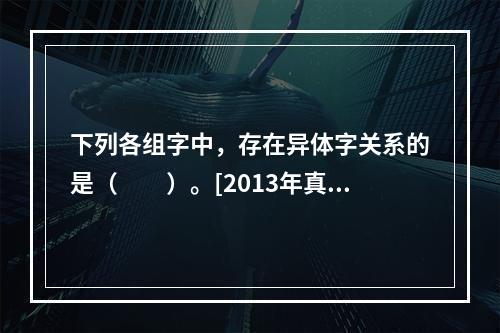 下列各组字中，存在异体字关系的是（　　）。[2013年真...